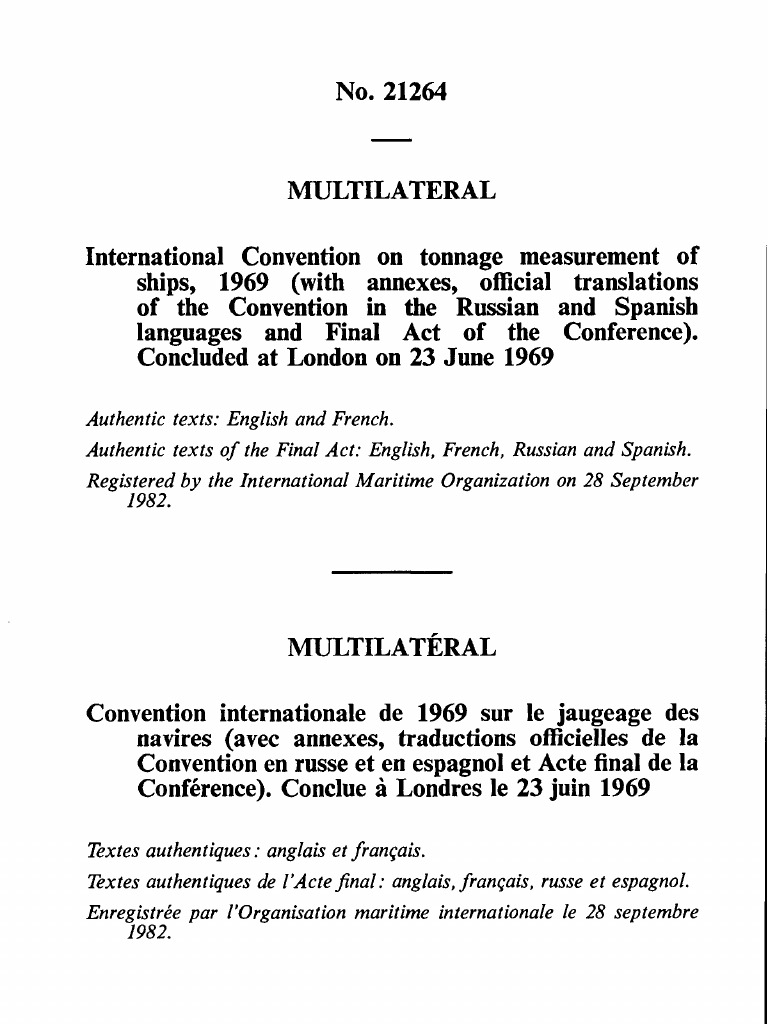 No. 21264

MULTILATERAL

International Convention on tonnage measurement of ships, 1969 (with annexes, official translations of the Convention in the Russian and Spanish languages and Final Act of the Conference). Concluded at London on 23 June 1969

Authentic texts: English and French.

Authentic texts of the Final Act: English, French, Russian and Spanish.

Registered by the International Maritime Organization on 28 September 1982.

MULTILATÉRAL

Convention internationale de 1969 sur le jaugeage des navires (avec annexes, traductions officielles de la Convention en russe et en espagnol et Acte final de la Conférence). Conclue à Londres le 23 juin 1969

Textes authentiques : anglais et français.

Textes authentiques de l'Acte final : anglais, français, russe et espagnol.

Enregistrée par l'Organisation maritime internationale le 28 septembre 1982.